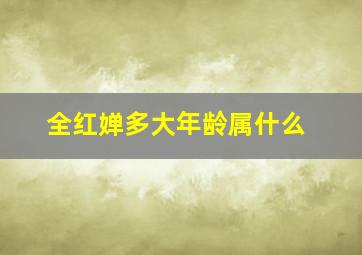 全红婵多大年龄属什么